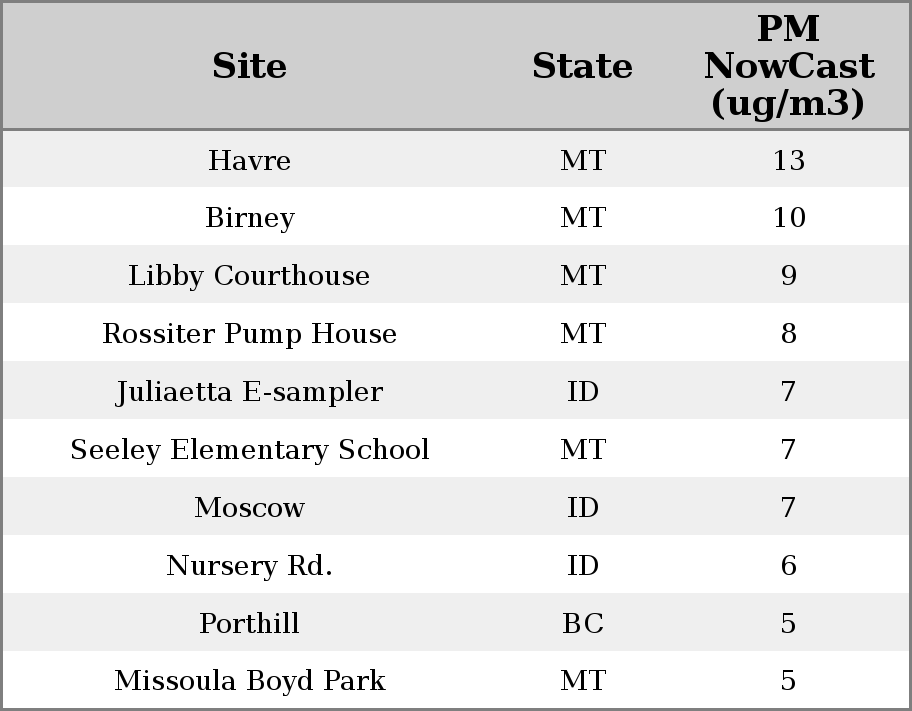 | Site | State | PM NowCast (ug/m3) |
|---|---|---|
| Havre | MT | 13 |
| Birney | MT | 10 |
| Libby Courthouse | MT | 9 |
| Rossiter Pump House | MT | 8 |
| Juliaetta E-sampler | ID | 7 |
| Seeley Elementary School | MT | 7 |
| Moscow | ID | 7 |
| Nursery Rd. | ID | 6 |
| Porthill | BC | 5 |
| Missoula Boyd Park | MT | 5 |